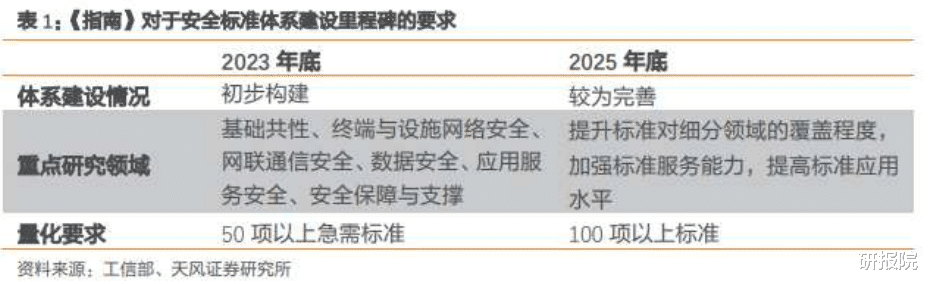 表 1：《指南》对于安全标准体系建设里程碑的要求

| | 2023 年底 | 2025 年底 |
|---|---|---|
| 体系建设情况 | 初步构建 | 较为完善 |
| 重点研究领域 | 基础共性、终端与设施网络安全、网联通信安全、数据安全、应用服务安全、安全保障与支撑 | 提升标准对细分领域的覆盖程度，加强标准服务能力，提高标准应用水平 |
| 量化要求 | 50 项以上急需标准 | 100 项以上标准 |

资料来源：工信部、天风证券研究所

研报院